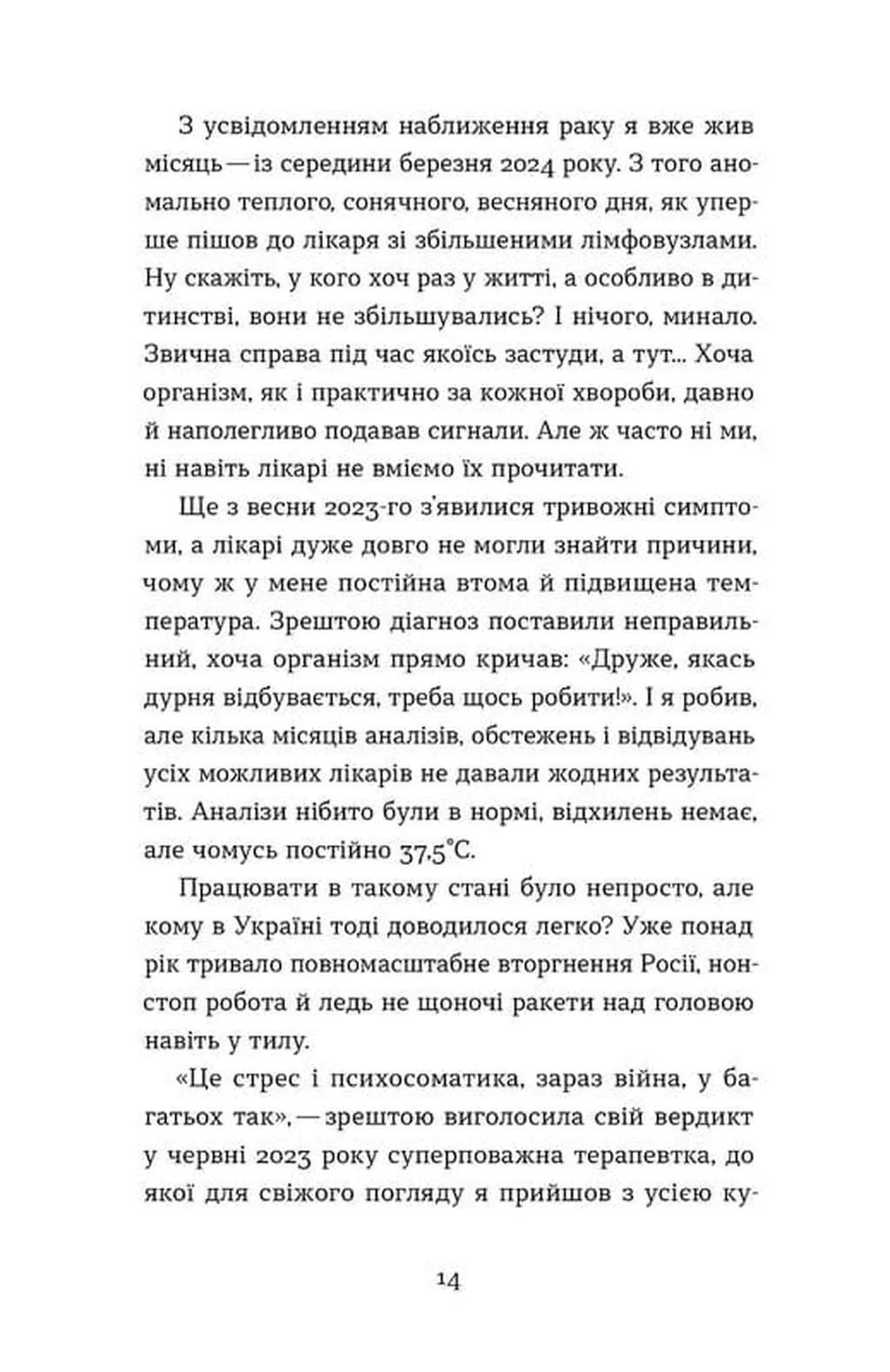 З усвідомленням наближення раку я вже жив місяць — із середини березня 2024 року. З того аномально теплого, сонячного, весняного дня, як уперше пішов до лікаря зі збільшеними лімфовузлами. Ну скажіть, у кого хоч раз у житті, а особливо в дитинстві, вони не збільшувались? І нічого, минало. Звична справа під час якоїсь застуди, а тут... Хоча організм, як і практично за кожної хвороби, давно й наполегливо подавав сигнали. Але ж часто ні ми, ні навіть лікарі не вміємо їх прочитати.

Ще з весни 2023-го з'явилися тривожні симптоми, а лікарі дуже довго не могли знайти причини, чому ж у мене постійна втома й підвищена температура. Зрештою діагноз поставили неправильний, хоча організм прямо кричав: «Друже, якась дурня відбувається, треба щось робити!». І я робив, але кілька місяців аналізів, обстежень і відвідувань усіх можливих лікарів не давали жодних результатів. Аналізи нібито були в нормі, відхилень немає, але чомусь постійно 37,5°C.

Працювати в такому стані було непросто, але кому в Україні тоді доводилося легко? Уже понад рік тривало повномасштабне вторгнення Росії, нонстоп робота й ледь не щоночі ракети над головою навіть у тилу.

«Це стрес і психосоматика, зараз війна, у багатьох так», — зрештою виголосила свій вердикт у червні 2023 року суперповажна терапевтка, до якої для свіжого погляду я прийшов з усією ку-

14